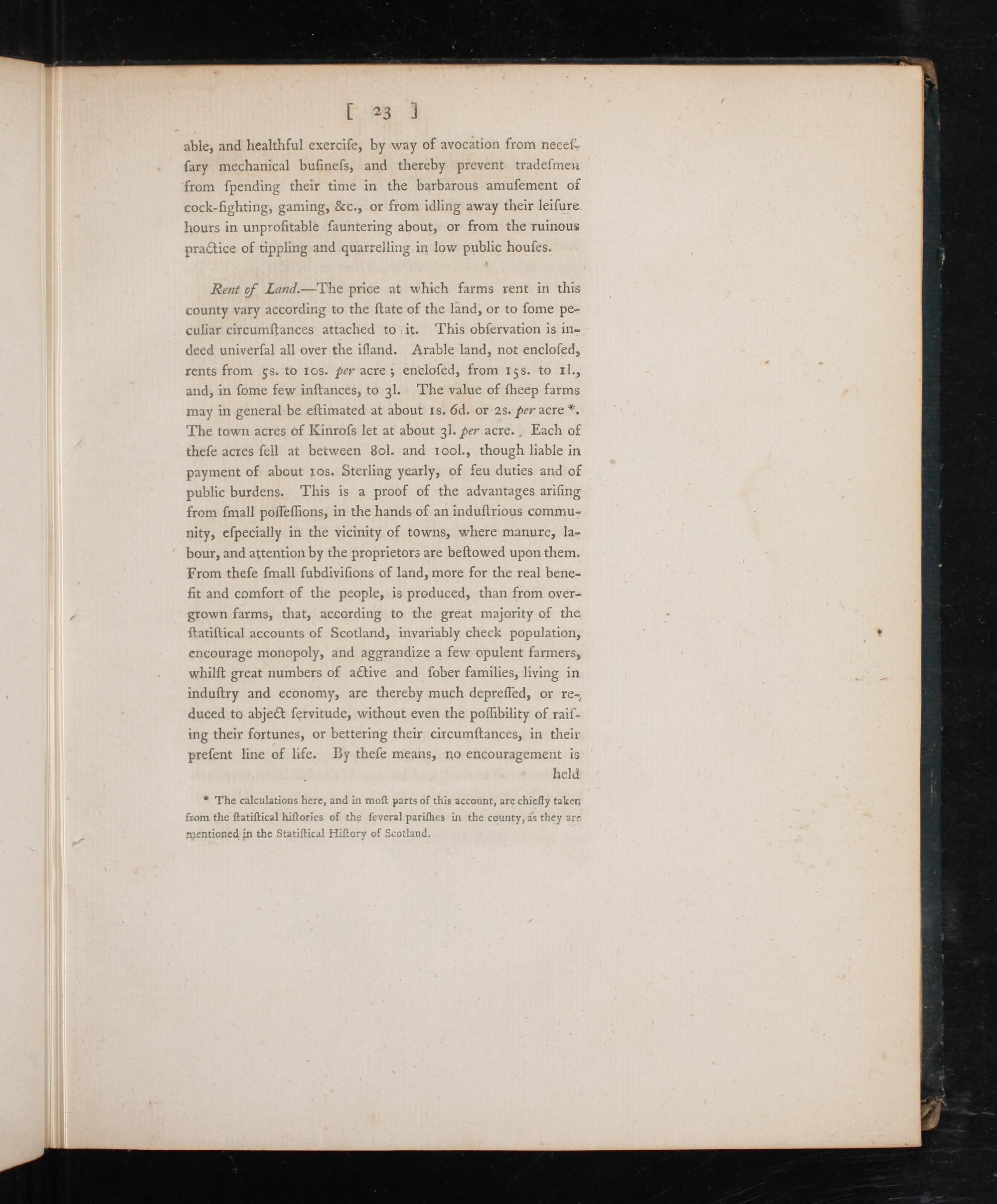 [ 23 ]

able, and healthful exercife, by way of avocation from neceffary mechanical bufinefs, and thereby prevent tradefmen from fpending their time in the barbarous amufement of cock-fighting, gaming, &c., or from idling away their leifure hours in unprofitable fauntering about, or from the ruinous practice of tippling and quarrelling in low public houfes.

Rent of Land.—The price at which farms rent in this county vary according to the ftate of the land, or to fome peculiar circumftances attached to it. This obfervation is indeed univerfal all over the ifland. Arable land, not enclofed, rents from 5s. to 10s. per acre; enclofed, from 15s. to 1l., and, in fome few inftances, to 3l. The value of fheep farms may in general be eftimated at about 1s. 6d. or 2s. per acre *. The town acres of Kinrofs let at about 3l. per acre. Each of thefe acres fell at between 80l. and 100l., though liable in payment of about 10s. Sterling yearly, of feu duties and of public burdens. This is a proof of the advantages arifing from fmall poffeffions, in the hands of an induftrious community, efpecially in the vicinity of towns, where manure, labour, and attention by the proprietors are beftowed upon them. From thefe fmall fubdivifions of land, more for the real benefit and comfort of the people, is produced, than from overgrown farms, that, according to the great majority of the ftatiftical accounts of Scotland, invariably check population, encourage monopoly, and aggrandize a few opulent farmers, whilft great numbers of active and fober families, living in induftry and economy, are thereby much depreffed, or reduced to abject fervitude, without even the poffibility of raifing their fortunes, or bettering their circumftances, in their prefent line of life. By thefe means, no encouragement is held

* The calculations here, and in moft parts of this account, are chiefly taken from the ftatiftical hiftories of the feveral parifhes in the county, as they are mentioned in the Statiftical Hiftory of Scotland.